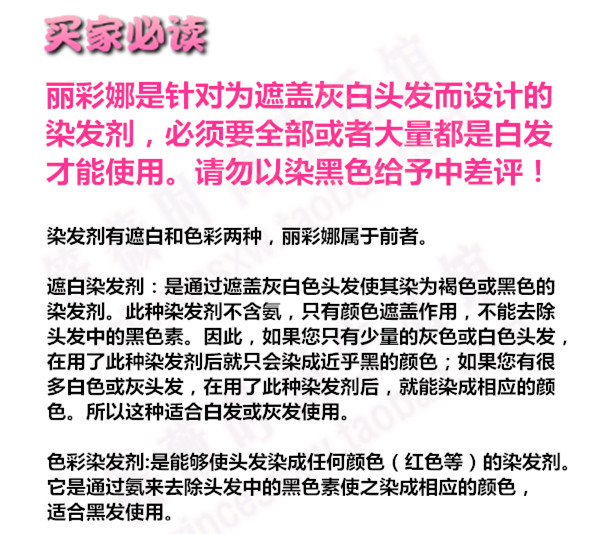 买家必读

丽彩娜是针对为遮盖灰白头发而设计的染发剂，必须要全部或者大量都是白发才能使用。请勿以染黑色给予中差评！

染发剂有遮白和色彩两种，丽彩娜属于前者。

遮白染发剂：是通过遮盖灰白色头发使其染为褐色或黑色的染发剂。此种染发剂不含氨，只有颜色遮盖作用，不能去除头发中的黑色素。因此，如果您只有少量的灰色或白色头发，在用了此种染发剂后就只会染成近乎黑的颜色；如果您有很多白色或灰头发，在用了此种染发剂后，就能染成相应的颜色。所以这种适合白发或灰发使用。

色彩染发剂:是能够使头发染成任何颜色（红色等）的染发剂。它是通过氨来去除头发中的黑色素使之染成相应的颜色，适合黑发使用。